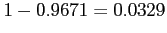 $1 - 0.9671 = 0.0329$